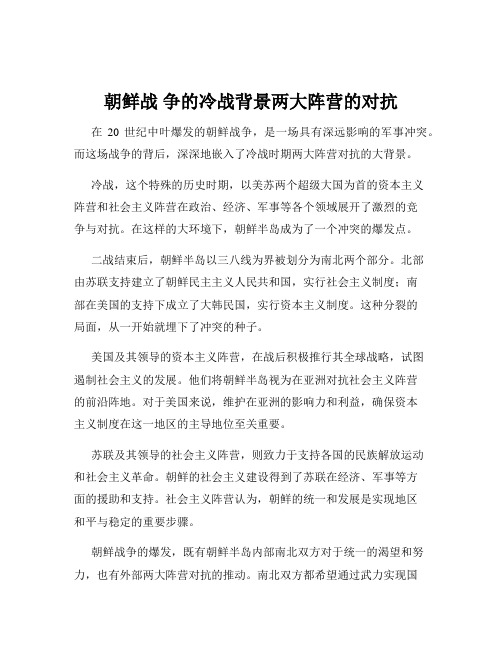 朝鲜战 争的冷战背景两大阵营的对抗

在 20 世纪中叶爆发的朝鲜战争，是一场具有深远影响的军事冲突。而这场战争的背后，深深地嵌入了冷战时期两大阵营对抗的大背景。

冷战，这个特殊的历史时期，以美苏两个超级大国为首的资本主义阵营和社会主义阵营在政治、经济、军事等各个领域展开了激烈的竞争与对抗。在这样的大环境下，朝鲜半岛成为了一个冲突的爆发点。

二战结束后，朝鲜半岛以三八线为界被划分为南北两个部分。北部由苏联支持建立了朝鲜民主主义人民共和国，实行社会主义制度；南部在美国的支持下成立了大韩民国，实行资本主义制度。这种分裂的局面，从一开始就埋下了冲突的种子。

美国及其领导的资本主义阵营，在战后积极推行其全球战略，试图遏制社会主义的发展。他们将朝鲜半岛视为在亚洲对抗社会主义阵营的前沿阵地。对于美国来说，维护在亚洲的影响力和利益，确保资本主义制度在这一地区的主导地位至关重要。

苏联及其领导的社会主义阵营，则致力于支持各国的民族解放运动和社会主义革命。朝鲜的社会主义建设得到了苏联在经济、军事等方面的援助和支持。社会主义阵营认为，朝鲜的统一和发展是实现地区和平与稳定的重要步骤。

朝鲜战争的爆发，既有朝鲜半岛内部南北双方对于统一的渴望和努力，也有外部两大阵营对抗的推动。南北双方都希望通过武力实现国